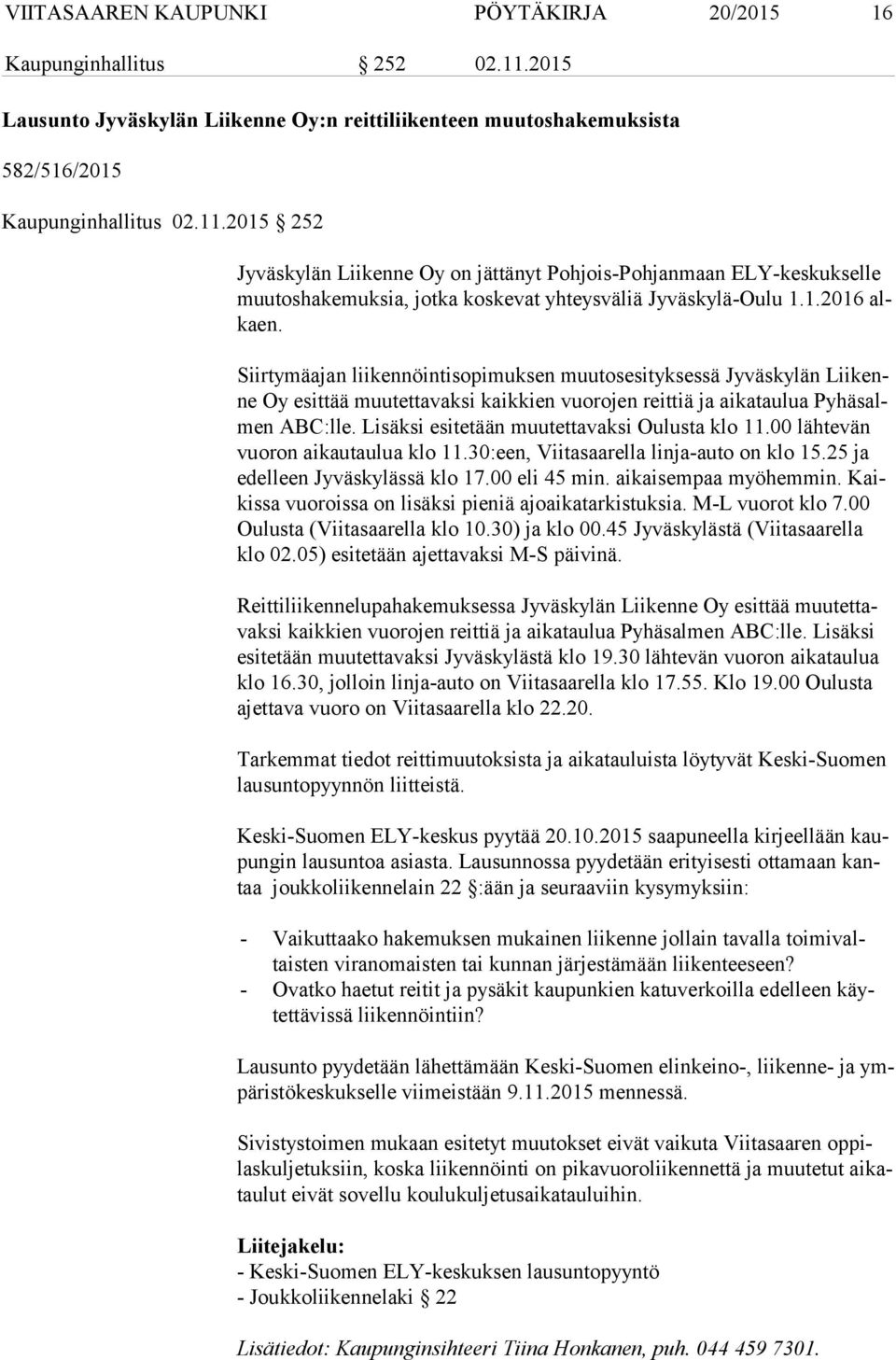 VIITASAAREN KAUPUNKI PÖYTÄKIRJA 20/2015 16

Kaupunginhallitus § 252 02.11.2015

Lausunto Jyväskylän Liikenne Oy:n reittiliikenteen muutoshakemuksista

582/516/2015

Kaupunginhallitus 02.11.2015 § 252

Jyväskylän Liikenne Oy on jättänyt Pohjois-Pohjanmaan ELY-keskukselle muutoshakemuksia, jotka koskevat yhteysväliä Jyväskylä-Oulu 1.1.2016 alkaen.

Siirtymäajan liikennöintisopimuksen muutosesityksessä Jyväskylän Liikenne Oy esittää muutettavaksi kaikkien vuorojen reittiä ja aikataulua Pyhäsalmen ABC:lle. Lisäksi esitetään muutettavaksi Oulusta klo 11.00 lähtevän vuoron aikautaulua klo 11.30:een, Viitasaarella linja-auto on klo 15.25 ja edelleen Jyväskylässä klo 17.00 eli 45 min. aikaisempaa myöhemmin. Kaikissa vuoroissa on lisäksi pieniä ajoaikatarkistuksia. M-L vuorot klo 7.00 Oulusta (Viitasaarella klo 10.30) ja klo 00.45 Jyväskylästä (Viitasaarella klo 02.05) esitetään ajettavaksi M-S päivinä.

Reittiliikennelupahakemuksessa Jyväskylän Liikenne Oy esittää muutettavaksi kaikkien vuorojen reittiä ja aikataulua Pyhäsalmen ABC:lle. Lisäksi esitetään muutettavaksi Jyväskylästä klo 19.30 lähtevän vuoron aikataulua klo 16.30, jolloin linja-auto on Viitasaarella klo 17.55. Klo 19.00 Oulusta ajettava vuoro on Viitasaarella klo 22.20.

Tarkemmat tiedot reittimuutoksista ja aikatauluista löytyvät Keski-Suomen lausuntopyynnön liitteistä.

Keski-Suomen ELY-keskus pyytää 20.10.2015 saapuneella kirjeellään kaupungin lausuntoa asiasta. Lausunnossa pyydetään erityisesti ottamaan kantaa joukkoliikennelain 22 §:ään ja seuraaviin kysymyksiin:

- Vaikuttaako hakemuksen mukainen liikenne jollain tavalla toimivaltaisten viranomaisten tai kunnan järjestämään liikenteeseen?
- Ovatko haetut reitit ja pysäkit kaupunkien katuverkoilla edelleen käytettävissä liikennöintiin?

Lausunto pyydetään lähettämään Keski-Suomen elinkeino-, liikenne- ja ympäristökeskukselle viimeistään 9.11.2015 mennessä.

Sivistystoimen mukaan esitetyt muutokset eivät vaikuta Viitasaaren oppilaskuljetuksiin, koska liikennöinti on pikavuoroliikennettä ja muutetut aikataulut eivät sovellu koulukuljetusaikatauluihin.

Liitejakelu:
- Keski-Suomen ELY-keskuksen lausuntopyyntö
- Joukkoliikennelaki § 22

Lisätiedot: Kaupunginsihteeri Tiina Honkanen, puh. 044 459 7301.